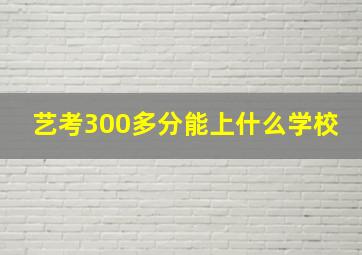 艺考300多分能上什么学校